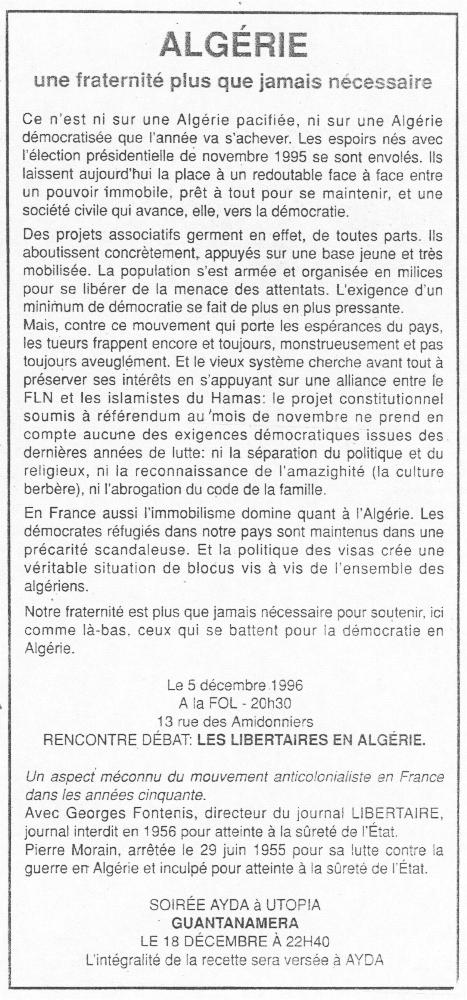 ALGÉRIE

une fraternité plus que jamais nécessaire

Ce n'est ni sur une Algérie pacifiée, ni sur une Algérie démocratisée que l'année va s'achever. Les espoirs nés avec l'élection présidentielle de novembre 1995 se sont envolés. Ils laissent aujourd'hui la place à un redoutable face à face entre un pouvoir immobile, prêt à tout pour se maintenir, et une société civile qui avance, elle, vers la démocratie.

Des projets associatifs germent en effet, de toutes parts. Ils aboutissent concrètement, appuyés sur une base jeune et très mobilisée. La population s'est armée et organisée en milices pour se libérer de la menace des attentats. L'exigence d'un minimum de démocratie se fait de plus en plus pressante.

Mais, contre ce mouvement qui porte les espérances du pays, les tueurs frappent encore et toujours, monstrueusement et pas toujours aveuglément. Et le vieux système cherche avant tout à préserver ses intérêts en s'appuyant sur une alliance entre le FLN et les islamistes du Hamas: le projet constitutionnel soumis à référendum au mois de novembre ne prend en compte aucune des exigences démocratiques issues des dernières années de lutte: ni la séparation du politique et du religieux, ni la reconnaissance de l'amazighité (la culture berbère), ni l'abrogation du code de la famille.

En France aussi l'immobilisme domine quant à l'Algérie. Les démocrates réfugiés dans notre pays sont maintenus dans une précarité scandaleuse. Et la politique des visas crée une véritable situation de blocus vis à vis de l'ensemble des algériens.

Notre fraternité est plus que jamais nécessaire pour soutenir, ici comme là-bas, ceux qui se battent pour la démocratie en Algérie.

Le 5 décembre 1996
A la FOL - 20h30
13 rue des Amidonniers
RENCONTRE DÉBAT: LES LIBERTAIRES EN ALGÉRIE.

Un aspect méconnu du mouvement anticolonialiste en France dans les années cinquante.
Avec Georges Fontenis, directeur du journal LIBERTAIRE, journal interdit en 1956 pour atteinte à la sûreté de l'État.
Pierre Morain, arrêtée le 29 juin 1955 pour sa lutte contre la guerre en Algérie et inculpé pour atteinte à la sûreté de l'État.

SOIRÉE AYDA à UTOPIA
GUANTANAMERA
LE 18 DÉCEMBRE À 22H40
L'intégralité de la recette sera versée à AYDA